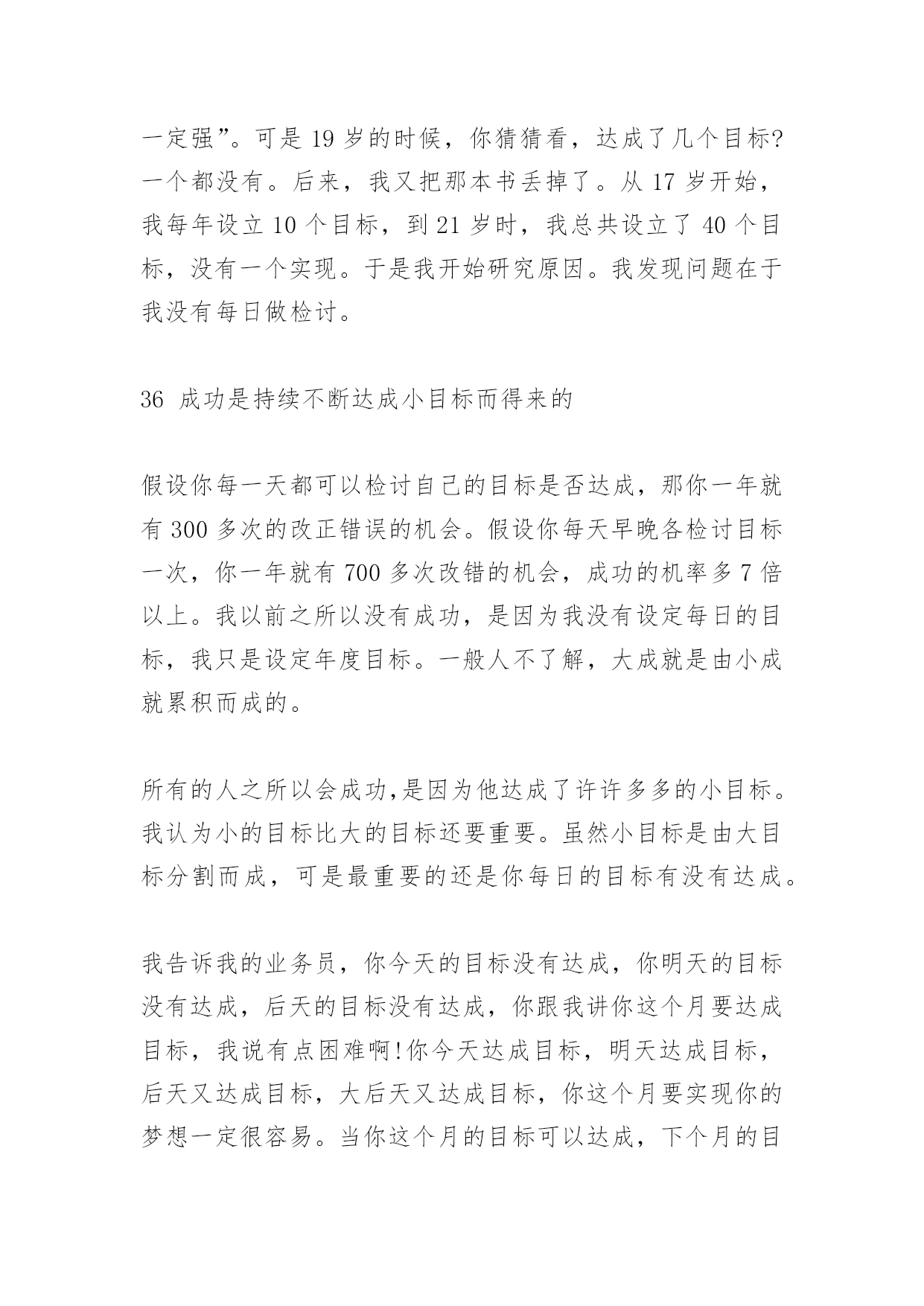 一定强”。可是 19 岁的时候，你猜猜看，达成了几个目标?一个都没有。后来，我又把那本书丢掉了。从 17 岁开始，我每年设立 10 个目标，到 21 岁时，我总共设立了 40 个目标，没有一个实现。于是我开始研究原因。我发现问题在于我没有每日做检讨。

36 成功是持续不断达成小目标而得来的

假设你每一天都可以检讨自己的目标是否达成，那你一年就有 300 多次的改正错误的机会。假设你每天早晚各检讨目标一次，你一年就有 700 多次改错的机会，成功的机率多 7 倍以上。我以前之所以没有成功，是因为我没有设定每日的目标，我只是设定年度目标。一般人不了解，大成就是由小成就累积而成的。

所有的人之所以会成功,是因为他达成了许许多多的小目标。我认为小的目标比大的目标还要重要。虽然小目标是由大目标分割而成，可是最重要的还是你每日的目标有没有达成。

我告诉我的业务员，你今天的目标没有达成，你明天的目标没有达成，后天的目标没有达成，你跟我讲你这个月要达成目标，我说有点困难啊!你今天达成目标，明天达成目标，后天又达成目标，大后天又达成目标，你这个月要实现你的梦想一定很容易。当你这个月的目标可以达成，下个月的目